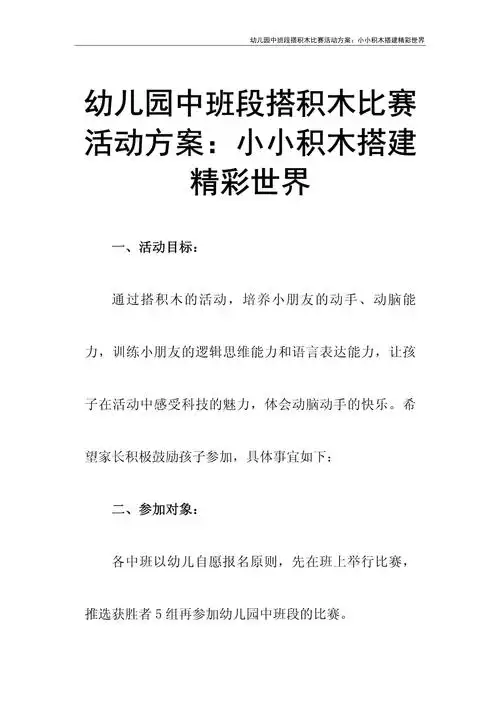 幼儿园中班段搭积木比赛活动方案：小小积木搭建精彩世界

幼儿园中班段搭积木比赛活动方案：小小积木搭建精彩世界

一、活动目标：

通过搭积木的活动，培养小朋友的动手、动脑能力，训练小朋友的逻辑思维能力和语言表达能力，让孩子在活动中感受科技的魅力，体会动脑动手的快乐。希望家长积极鼓励孩子参加，具体事宜如下：

二、参加对象：

各中班以幼儿自愿报名原则，先在班上举行比赛，推选获胜者5组再参加幼儿园中班段的比赛。